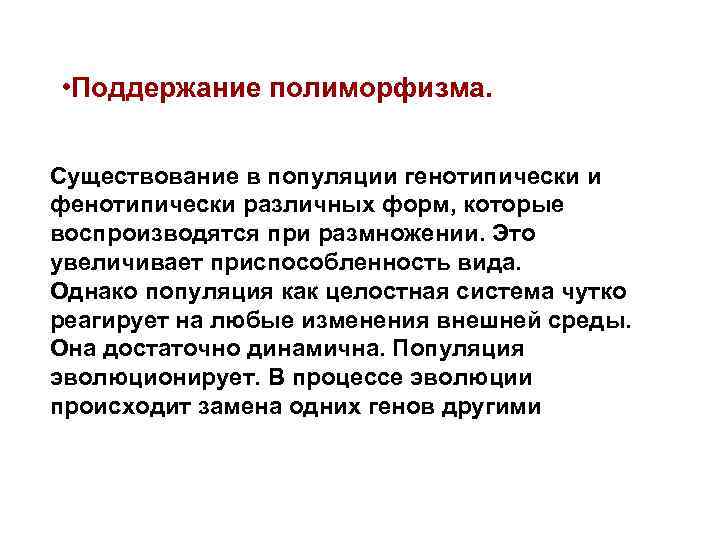 •Поддержание полиморфизма.

Существование в популяции генотипически и фенотипически различных форм, которые воспроизводятся при размножении. Это увеличивает приспособленность вида.
Однако популяция как целостная система чутко реагирует на любые изменения внешней среды. Она достаточно динамична. Популяция эволюционирует. В процессе эволюции происходит замена одних генов другими